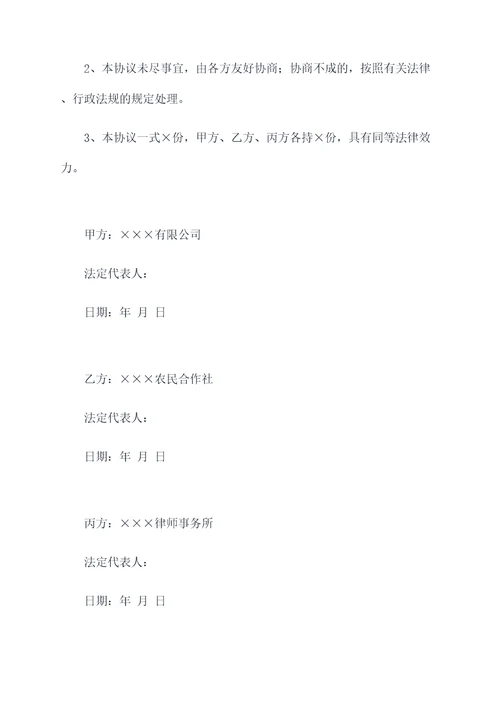 2、本协议未尽事宜，由各方友好协商；协商不成的，按照有关法律、行政法规的规定处理。

3、本协议一式×份，甲方、乙方、丙方各持×份，具有同等法律效力。

甲方：×××有限公司

法定代表人：

日期：年 月 日

乙方：×××农民合作社

法定代表人：

日期：年 月 日

丙方：×××律师事务所

法定代表人：

日期：年 月 日